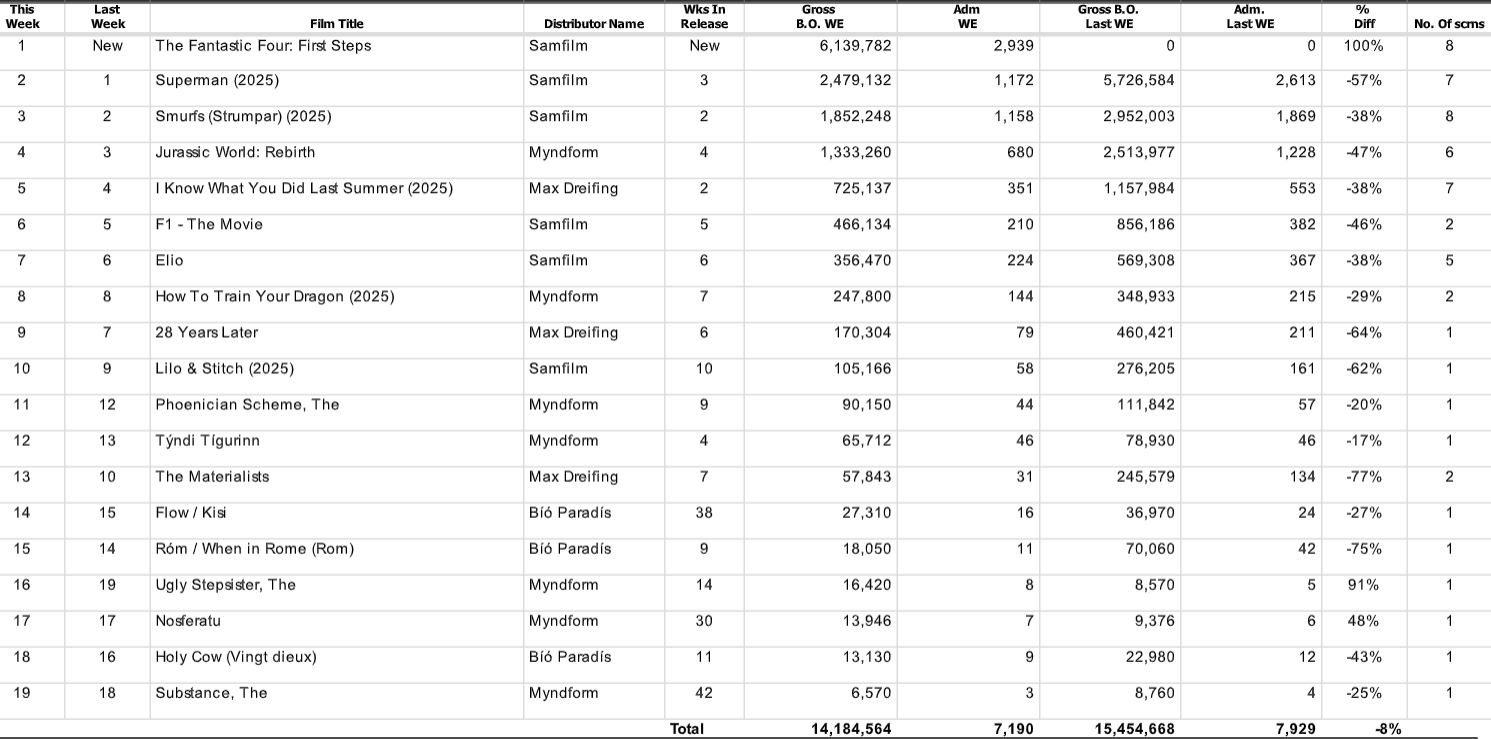 | This Week | Last Week | Film Title | Distributor Name | Wks In Release | Gross B.O. WE | Adm WE | Gross B.O. Last WE | Adm. Last WE | % Diff | No. Of scrns |
|---|---|---|---|---|---|---|---|---|---|---|
| 1 | New | The Fantastic Four: First Steps | Samfilm | New | 6,139,782 | 2,939 | 0 | 0 | 100% | 8 |
| 2 | 1 | Superman (2025) | Samfilm | 3 | 2,479,132 | 1,172 | 5,726,584 | 2,613 | -57% | 7 |
| 3 | 2 | Smurfs (Strumpar) (2025) | Samfilm | 2 | 1,852,248 | 1,158 | 2,952,003 | 1,869 | -38% | 8 |
| 4 | 3 | Jurassic World: Rebirth | Myndform | 4 | 1,333,260 | 680 | 2,513,977 | 1,228 | -47% | 6 |
| 5 | 4 | I Know What You Did Last Summer (2025) | Max Dreifing | 2 | 725,137 | 351 | 1,157,984 | 553 | -38% | 7 |
| 6 | 5 | F1 - The Movie | Samfilm | 5 | 466,134 | 210 | 856,186 | 382 | -46% | 2 |
| 7 | 6 | Elio | Samfilm | 6 | 356,470 | 224 | 569,308 | 367 | -38% | 5 |
| 8 | 8 | How To Train Your Dragon (2025) | Myndform | 7 | 247,800 | 144 | 348,933 | 215 | -29% | 2 |
| 9 | 7 | 28 Years Later | Max Dreifing | 6 | 170,304 | 79 | 460,421 | 211 | -64% | 1 |
| 10 | 9 | Lilo & Stitch (2025) | Samfilm | 10 | 105,166 | 58 | 276,205 | 161 | -62% | 1 |
| 11 | 12 | Phoenician Scheme, The | Myndform | 9 | 90,150 | 44 | 111,842 | 57 | -20% | 1 |
| 12 | 13 | Týndi Tígurinn | Myndform | 4 | 65,712 | 46 | 78,930 | 46 | -17% | 1 |
| 13 | 10 | The Materialists | Max Dreifing | 7 | 57,843 | 31 | 245,579 | 134 | -77% | 2 |
| 14 | 15 | Flow / Kisi | Bíó Paradís | 38 | 27,310 | 16 | 36,970 | 24 | -27% | 1 |
| 15 | 14 | Róm / When in Rome (Rom) | Bíó Paradís | 9 | 18,050 | 11 | 70,060 | 42 | -75% | 1 |
| 16 | 19 | Ugly Stepsister, The | Myndform | 14 | 16,420 | 8 | 8,570 | 5 | 91% | 1 |
| 17 | 17 | Nosferatu | Myndform | 30 | 13,946 | 7 | 9,376 | 6 | 48% | 1 |
| 18 | 16 | Holy Cow (Vingt dieux) | Bíó Paradís | 11 | 13,130 | 9 | 22,980 | 12 | -43% | 1 |
| 19 | 18 | Substance, The | Myndform | 42 | 6,570 | 3 | 8,760 | 4 | -25% | 1 |
| | | | | Total | 14,184,564 | 7,190 | 15,454,668 | 7,929 | -8% | |